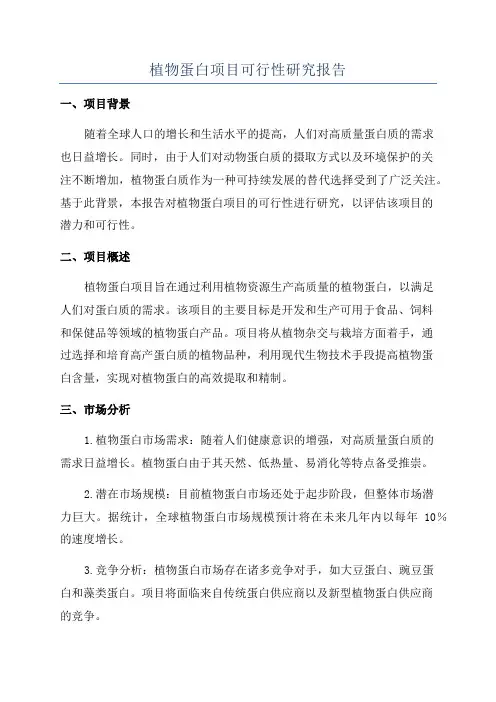 植物蛋白项目可行性研究报告

一、项目背景

随着全球人口的增长和生活水平的提高，人们对高质量蛋白质的需求也日益增长。同时，由于人们对动物蛋白质的摄取方式以及环境保护的关注不断增加，植物蛋白质作为一种可持续发展的替代选择受到了广泛关注。基于此背景，本报告对植物蛋白项目的可行性进行研究，以评估该项目的潜力和可行性。

二、项目概述

植物蛋白项目旨在通过利用植物资源生产高质量的植物蛋白，以满足人们对蛋白质的需求。该项目的主要目标是开发和生产可用于食品、饲料和保健品等领域的植物蛋白产品。项目将从植物杂交与栽培方面着手，通过选择和培育高产蛋白质的植物品种，利用现代生物技术手段提高植物蛋白含量，实现对植物蛋白的高效提取和精制。

三、市场分析

1.植物蛋白市场需求：随着人们健康意识的增强，对高质量蛋白质的需求日益增长。植物蛋白由于其天然、低热量、易消化等特点备受推崇。

2.潜在市场规模：目前植物蛋白市场还处于起步阶段，但整体市场潜力巨大。据统计，全球植物蛋白市场规模预计将在未来几年内以每年 10%的速度增长。

3.竞争分析：植物蛋白市场存在诸多竞争对手，如大豆蛋白、豌豆蛋白和藻类蛋白。项目将面临来自传统蛋白供应商以及新型植物蛋白供应商的竞争。